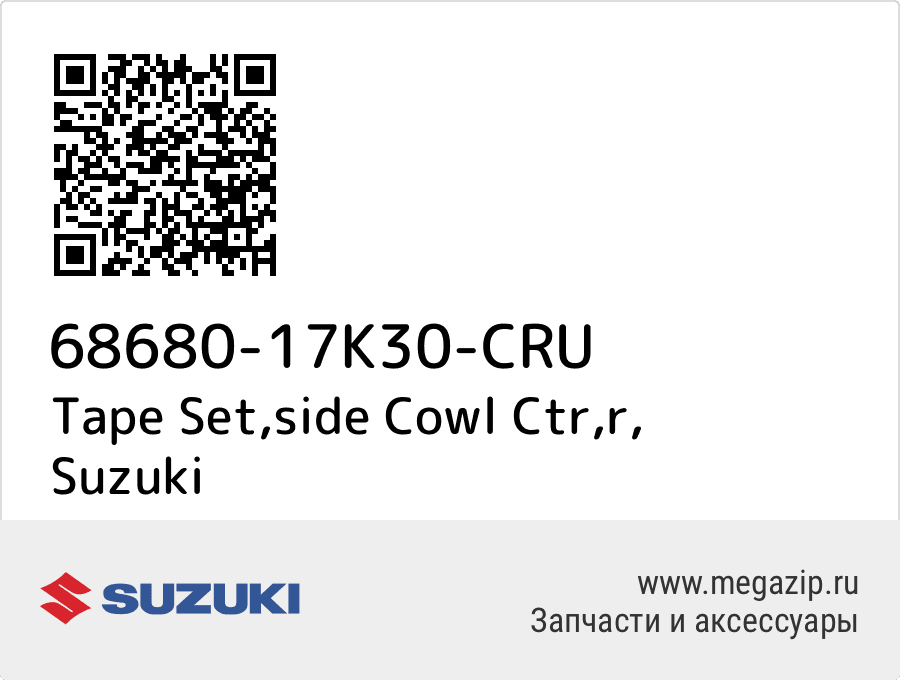 68680-17K30-CRU
Tape Set,side Cowl Ctr,r, Suzuki

SUZUKI

www.megazip.ru
Запчасти и аксессуары